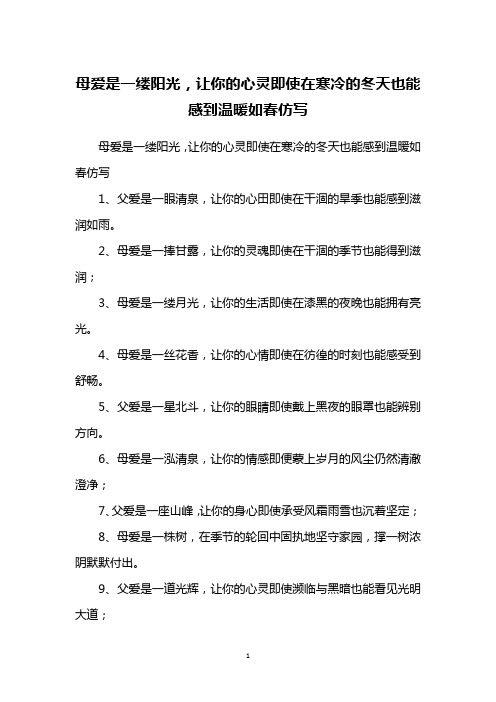 母爱是一缕阳光，让你的心灵即使在寒冷的冬天也能感到温暖如春仿写

母爱是一缕阳光，让你的心灵即使在寒冷的冬天也能感到温暖如春仿写

1、父爱是一眼清泉，让你的心田即使在干涸的旱季也能感到滋润如雨。

2、母爱是一捧甘露，让你的灵魂即使在干涸的季节也能得到滋润；

3、母爱是一缕月光，让你的生活即使在漆黑的夜晚也能拥有亮光。

4、母爱是一丝花香，让你的心情即使在彷徨的时刻也能感受到舒畅。

5、父爱是一星北斗，让你的眼睛即使戴上黑夜的眼罩也能辨别方向。

6、母爱是一泓清泉，让你的情感即便蒙上岁月的风尘仍然清澈澄净；

7、父爱是一座山峰，让你的身心即使承受风霜雨雪也沉着坚定；

8、母爱是一株树，在季节的轮回中固执地坚守家园，撑一树浓阴默默付出。

9、父爱是一道光辉，让你的心灵即使濒临与黑暗也能看见光明大道；

1